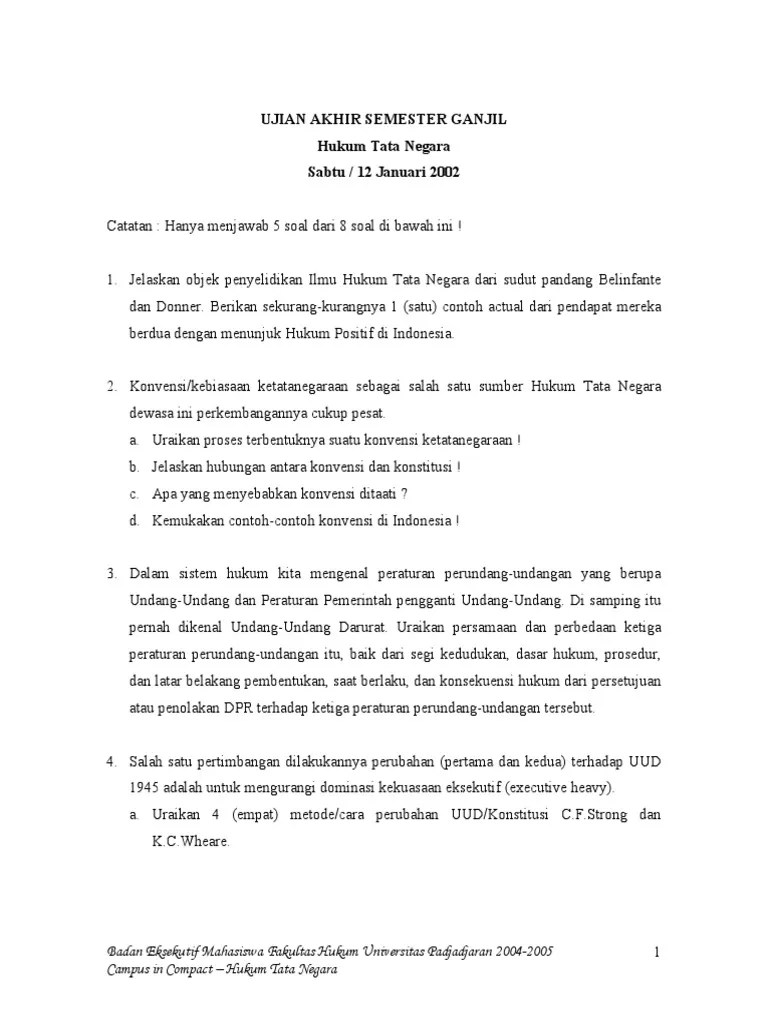 UJIAN AKHIR SEMESTER GANJIL
Hukum Tata Negara
Sabtu / 12 Januari 2002

Catatan : Hanya menjawab 5 soal dari 8 soal di bawah ini !

1. Jelaskan objek penyelidikan Ilmu Hukum Tata Negara dari sudut pandang Belinfante dan Donner. Berikan sekurang-kurangnya 1 (satu) contoh actual dari pendapat mereka berdua dengan menunjuk Hukum Positif di Indonesia.

2. Konvensi/kebiasaan ketatanegaraan sebagai salah satu sumber Hukum Tata Negara dewasa ini perkembangannya cukup pesat.
a. Uraikan proses terbentuknya suatu konvensi ketatanegaraan !
b. Jelaskan hubungan antara konvensi dan konstitusi !
c. Apa yang menyebabkan konvensi ditaati ?
d. Kemukakan contoh-contoh konvensi di Indonesia !

3. Dalam sistem hukum kita mengenal peraturan perundang-undangan yang berupa Undang-Undang dan Peraturan Pemerintah pengganti Undang-Undang. Di samping itu pernah dikenal Undang-Undang Darurat. Uraikan persamaan dan perbedaan ketiga peraturan perundang-undangan itu, baik dari segi kedudukan, dasar hukum, prosedur, dan latar belakang pembentukan, saat berlaku, dan konsekuensi hukum dari persetujuan atau penolakan DPR terhadap ketiga peraturan perundang-undangan tersebut.

4. Salah satu pertimbangan dilakukannya perubahan (pertama dan kedua) terhadap UUD 1945 adalah untuk mengurangi dominasi kekuasaan eksekutif (executive heavy).
a. Uraikan 4 (empat) metode/cara perubahan UUD/Konstitusi C.F.Strong dan K.C.Wheare.

Badan Eksekutif Mahasiswa Fakultas Hukum Universitas Padjadjaran 2004-2005
Campus in Compact – Hukum Tata Negara
1